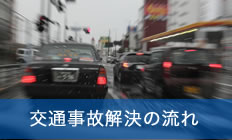 交通事故解決の流れ